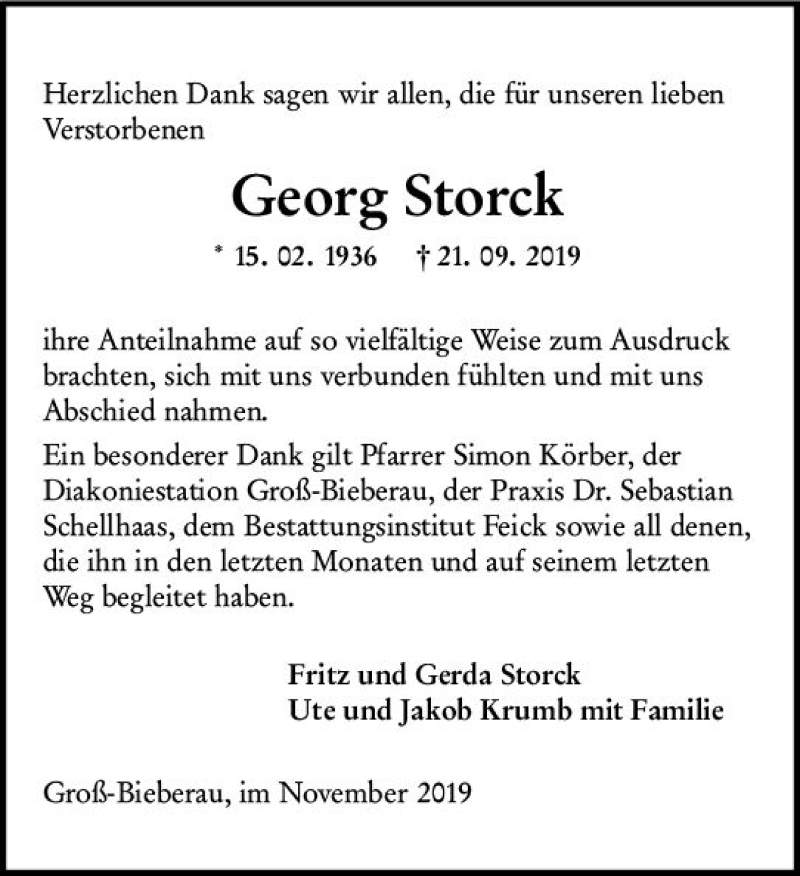 Herzlichen Dank sagen wir allen, die für unseren lieben Verstorbenen

Georg Storck

* 15. 02. 1936 † 21. 09. 2019

ihre Anteilnahme auf so vielfältige Weise zum Ausdruck brachten, sich mit uns verbunden fühlten und mit uns Abschied nahmen.

Ein besonderer Dank gilt Pfarrer Simon Körber, der Diakoniestation Groß-Bieberau, der Praxis Dr. Sebastian Schellhaas, dem Bestattungsinstitut Feick sowie all denen, die ihn in den letzten Monaten und auf seinem letzten Weg begleitet haben.

Fritz und Gerda Storck
Ute und Jakob Krumb mit Familie

Groß-Bieberau, im November 2019